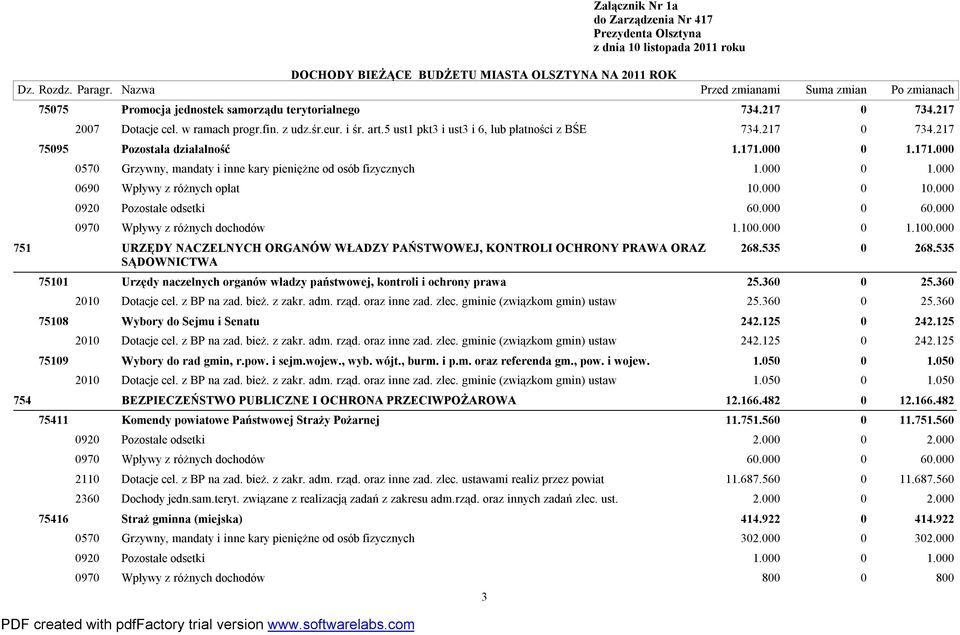 Załącznik Nr 1a
do Zarządzenia Nr 417
Prezydenta Olsztyna
z dnia 10 listopada 2011 roku

DOCHODY BIEŻĄCE BUDŻETU MIASTA OLSZTYNA NA 2011 ROK

| Dz. | Rozdz. | Paragr. | Nazwa | Przed zmianami | Suma zmian | Po zmianach |
|---|---|---|---|---|---|---|
| | 75075 | | Promocja jednostek samorządu terytorialnego | 734.217 | 0 | 734.217 |
| | | 2007 | Dotacje cel. w ramach progr.fin. z udz.śr.eur. i śr. art.5 ust1 pkt3 i ust3 i 6, lub płatności z BŚE | 734.217 | 0 | 734.217 |
| | 75095 | | Pozostała działalność | 1.171.000 | 0 | 1.171.000 |
| | | 0570 | Grzywny, mandaty i inne kary pieniężne od osób fizycznych | 1.000 | 0 | 1.000 |
| | | 0690 | Wpływy z różnych opłat | 10.000 | 0 | 10.000 |
| | | 0920 | Pozostałe odsetki | 60.000 | 0 | 60.000 |
| | | 0970 | Wpływy z różnych dochodów | 1.100.000 | 0 | 1.100.000 |
| 751 | | | URZĘDY NACZELNYCH ORGANÓW WŁADZY PAŃSTWOWEJ, KONTROLI OCHRONY PRAWA ORAZ SĄDOWNICTWA | 268.535 | 0 | 268.535 |
| | 75101 | | Urzędy naczelnych organów władzy państwowej, kontroli i ochrony prawa | 25.360 | 0 | 25.360 |
| | | 2010 | Dotacje cel. z BP na zad. bież. z zakr. adm. rząd. oraz inne zad. zlec. gminie (związkom gmin) ustaw | 25.360 | 0 | 25.360 |
| | 75108 | | Wybory do Sejmu i Senatu | 242.125 | 0 | 242.125 |
| | | 2010 | Dotacje cel. z BP na zad. bież. z zakr. adm. rząd. oraz inne zad. zlec. gminie (związkom gmin) ustaw | 242.125 | 0 | 242.125 |
| | 75109 | | Wybory do rad gmin, r.pow. i sejm.wojew., wyb. wójt., burm. i p.m. oraz referenda gm., pow. i wojew. | 1.050 | 0 | 1.050 |
| | | 2010 | Dotacje cel. z BP na zad. bież. z zakr. adm. rząd. oraz inne zad. zlec. gminie (związkom gmin) ustaw | 1.050 | 0 | 1.050 |
| 754 | | | BEZPIECZEŃSTWO PUBLICZNE I OCHRONA PRZECIWPOŻAROWA | 12.166.482 | 0 | 12.166.482 |
| | 75411 | | Komendy powiatowe Państwowej Straży Pożarnej | 11.751.560 | 0 | 11.751.560 |
| | | 0920 | Pozostałe odsetki | 2.000 | 0 | 2.000 |
| | | 0970 | Wpływy z różnych dochodów | 60.000 | 0 | 60.000 |
| | | 2110 | Dotacje cel. z BP na zad. bież. z zakr. adm. rząd. oraz inne zad. zlec. ustawami realiz przez powiat | 11.687.560 | 0 | 11.687.560 |
| | | 2360 | Dochody jedn.sam.teryt. związane z realizacją zadań z zakresu adm.rząd. oraz innych zadań zlec. ust. | 2.000 | 0 | 2.000 |
| | 75416 | | Straż gminna (miejska) | 414.922 | 0 | 414.922 |
| | | 0570 | Grzywny, mandaty i inne kary pieniężne od osób fizycznych | 302.000 | 0 | 302.000 |
| | | 0920 | Pozostałe odsetki | 1.000 | 0 | 1.000 |
| | | 0970 | Wpływy z różnych dochodów | 800 | 0 | 800 |

3

PDF created with pdfFactory trial version www.softwarelabs.com